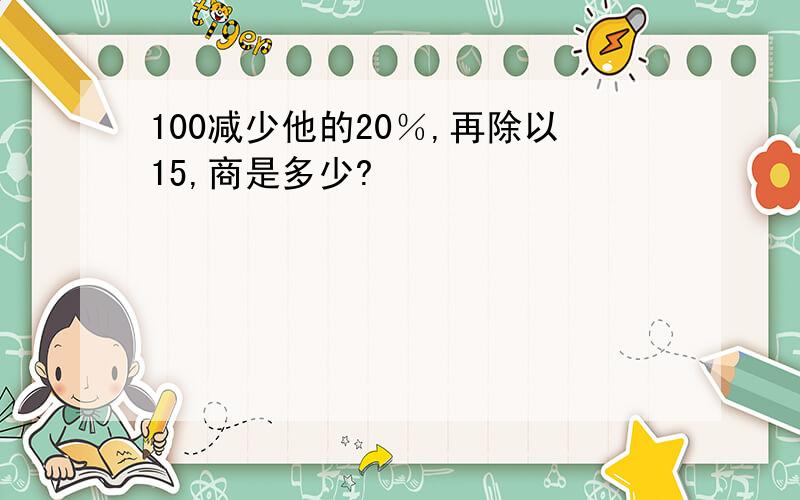 tiger

100减少他的20％,再除以15,商是多少?